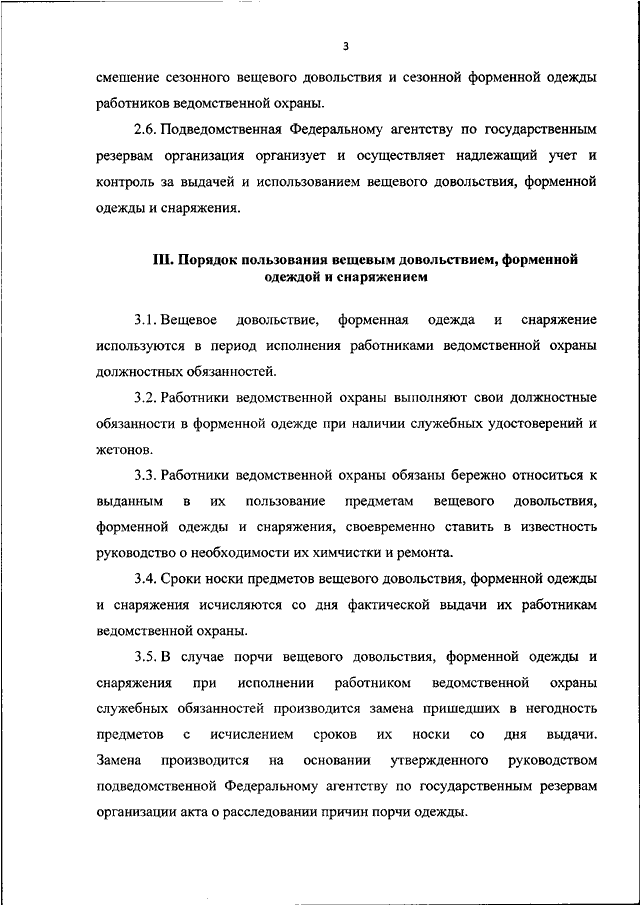 3

смешение сезонного вещевого довольствия и сезонной форменной одежды работников ведомственной охраны.

2.6. Подведомственная Федеральному агентству по государственным резервам организация организует и осуществляет надлежащий учет и контроль за выдачей и использованием вещевого довольствия, форменной одежды и снаряжения.

III. Порядок пользования вещевым довольствием, форменной одеждой и снаряжением

3.1. Вещевое довольствие, форменная одежда и снаряжение используются в период исполнения работниками ведомственной охраны должностных обязанностей.

3.2. Работники ведомственной охраны выполняют свои должностные обязанности в форменной одежде при наличии служебных удостоверений и жетонов.

3.3. Работники ведомственной охраны обязаны бережно относиться к выданным в их пользование предметам вещевого довольствия, форменной одежды и снаряжения, своевременно ставить в известность руководство о необходимости их химчистки и ремонта.

3.4. Сроки носки предметов вещевого довольствия, форменной одежды и снаряжения исчисляются со дня фактической выдачи их работникам ведомственной охраны.

3.5. В случае порчи вещевого довольствия, форменной одежды и снаряжения при исполнении работником ведомственной охраны служебных обязанностей производится замена пришедших в негодность предметов с исчислением сроков их носки со дня выдачи. Замена производится на основании утвержденного руководством подведомственной Федеральному агентству по государственным резервам организации акта о расследовании причин порчи одежды.